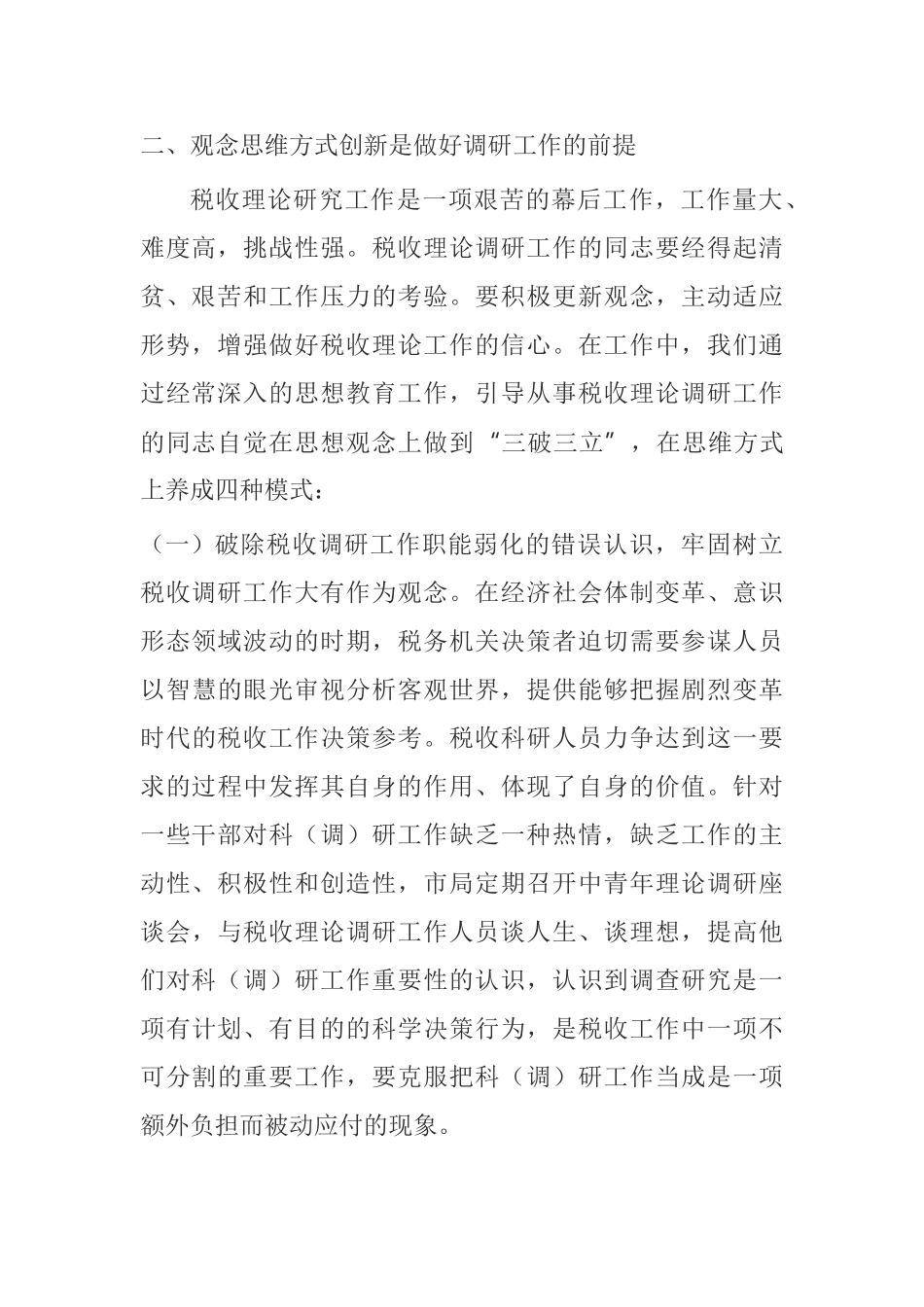 二、观念思维方式创新是做好调研工作的前提

税收理论研究工作是一项艰苦的幕后工作，工作量大、难度高，挑战性强。税收理论调研工作的同志要经得起清贫、艰苦和工作压力的考验。要积极更新观念，主动适应形势，增强做好税收理论工作的信心。在工作中，我们通过经常深入的思想教育工作，引导从事税收理论调研工作的同志自觉在思想观念上做到“三破三立”，在思维方式上养成四种模式：

（一）破除税收调研工作职能弱化的错误认识，牢固树立税收调研工作大有作为观念。在经济社会体制变革、意识形态领域波动的时期，税务机关决策者迫切需要参谋人员以智慧的眼光审视分析客观世界，提供能够把握剧烈变革时代的税收工作决策参考。税收科研人员力争达到这一要求的过程中发挥其自身的作用、体现了自身的价值。针对一些干部对科（调）研工作缺乏一种热情，缺乏工作的主动性、积极性和创造性，市局定期召开中青年理论调研座谈会，与税收理论调研工作人员谈人生、谈理想，提高他们对科（调）研工作重要性的认识，认识到调查研究是一项有计划、有目的的科学决策行为，是税收工作中一项不可分割的重要工作，要克服把科（调）研工作当成是一项额外负担而被动应付的现象。